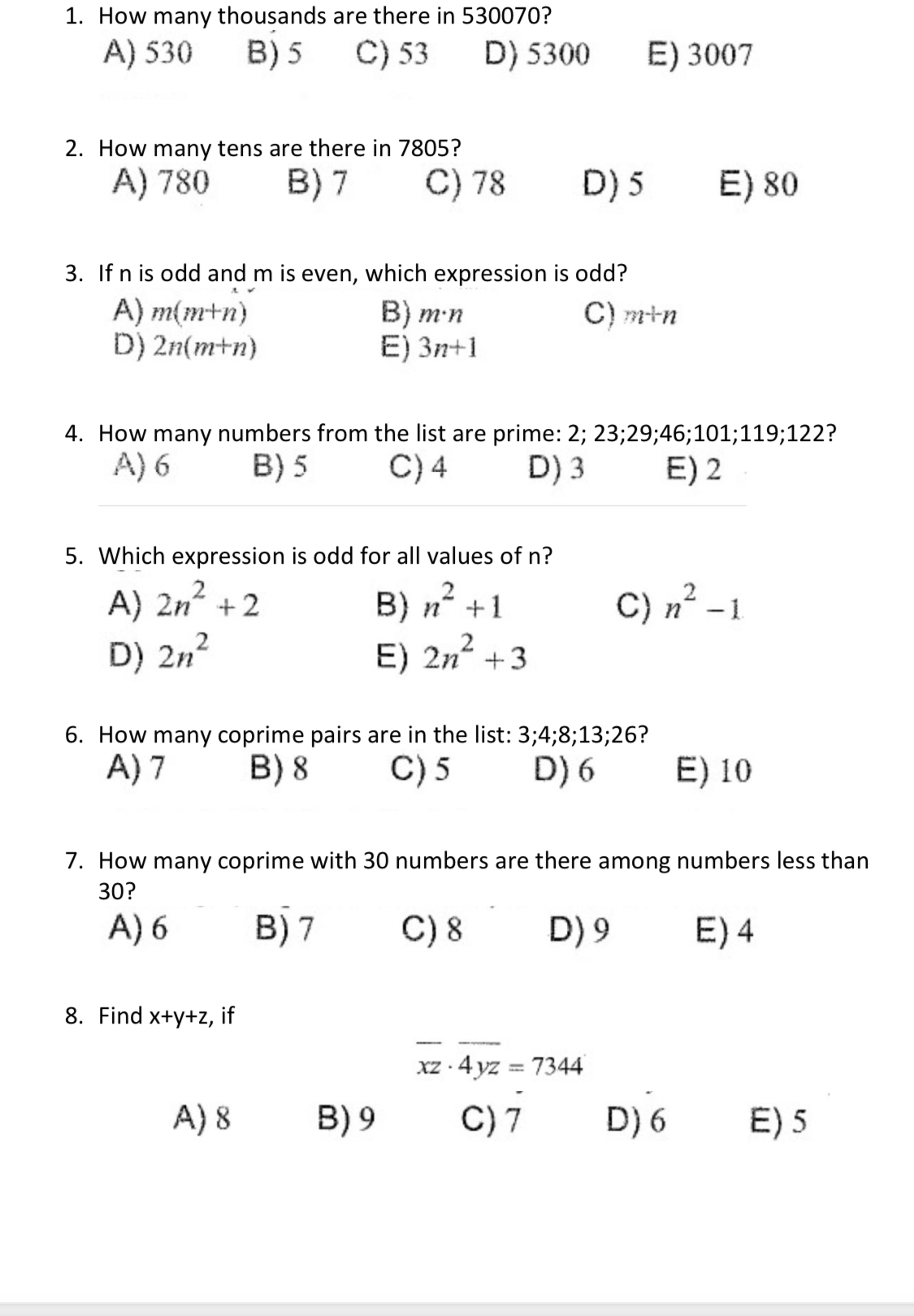 1. How many thousands are there in 530070?

A) 530 B) 5 C) 53 D) 5300 E) 3007

2. How many tens are there in 7805?

A) 780 B) 7 C) 78 D) 5 E) 80

3. If n is odd and m is even, which expression is odd?

A) $m(m+n)$ B) $m \cdot n$ C) $m+n$
D) $2n(m+n)$ E) $3n+1$

4. How many numbers from the list are prime: 2; 23;29;46;101;119;122?

A) 6 B) 5 C) 4 D) 3 E) 2

5. Which expression is odd for all values of n?

A) $2n^2+2$ B) $n^2+1$ C) $n^2-1$
D) $2n^2$ E) $2n^2+3$

6. How many coprime pairs are in the list: 3;4;8;13;26?

A) 7 B) 8 C) 5 D) 6 E) 10

7. How many coprime with 30 numbers are there among numbers less than 30?

A) 6 B) 7 C) 8 D) 9 E) 4

8. Find x+y+z, if

$\overline{xz} \cdot \overline{4yz} = 7344$

A) 8 B) 9 C) 7 D) 6 E) 5